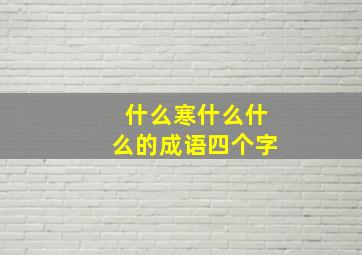 什么寒什么什么的成语四个字